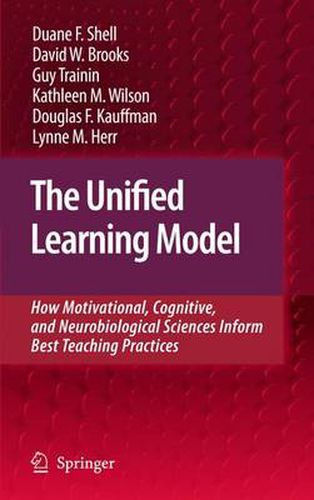 Duane F. Shell
David W. Brooks
Guy Trainin
Kathleen M. Wilson
Douglas F. Kauffman
Lynne M. Herr

The Unified Learning Model

How Motivational, Cognitive, and Neurobiological Sciences Inform Best Teaching Practices

Springer